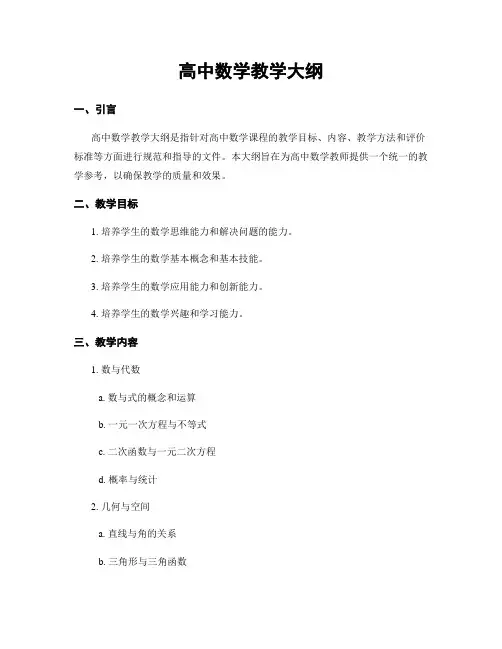 高中数学教学大纲

一、引言

高中数学教学大纲是指针对高中数学课程的教学目标、内容、教学方法和评价标准等方面进行规范和指导的文件。本大纲旨在为高中数学教师提供一个统一的教学参考，以确保教学的质量和效果。

二、教学目标

1. 培养学生的数学思维能力和解决问题的能力。

2. 培养学生的数学基本概念和基本技能。

3. 培养学生的数学应用能力和创新能力。

4. 培养学生的数学兴趣和学习能力。

三、教学内容

1. 数与代数

a. 数与式的概念和运算

b. 一元一次方程与不等式

c. 二次函数与一元二次方程

d. 概率与统计

2. 几何与空间

a. 直线与角的关系

b. 三角形与三角函数